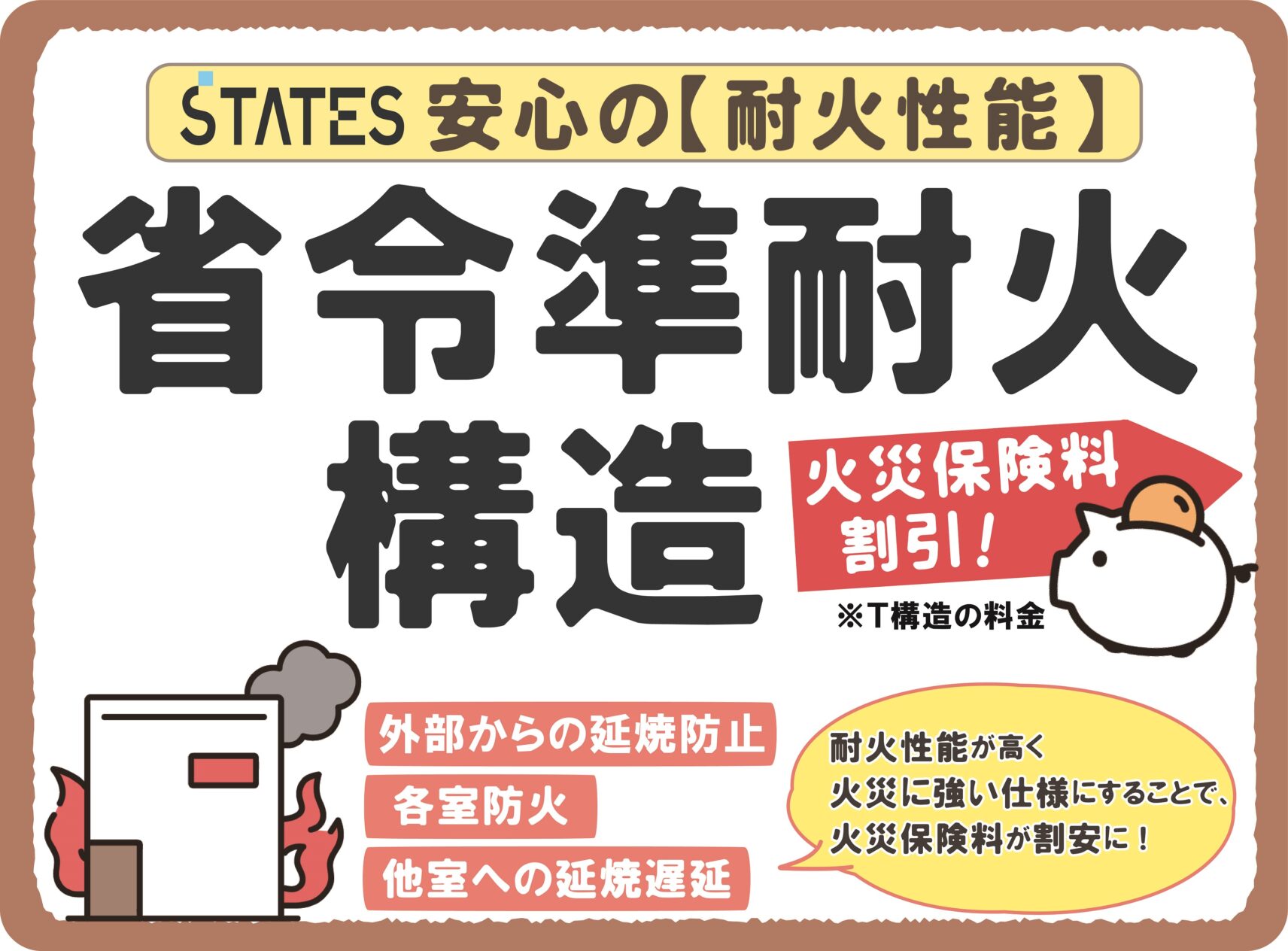 STATES 安心の【耐火性能】

省令準耐火構造

火災保険料割引!

※T構造の料金

外部からの延焼防止

各室防火

他室への延焼遅延

耐火性能が高く
火災に強い仕様にすることで、
火災保険料が割安に!